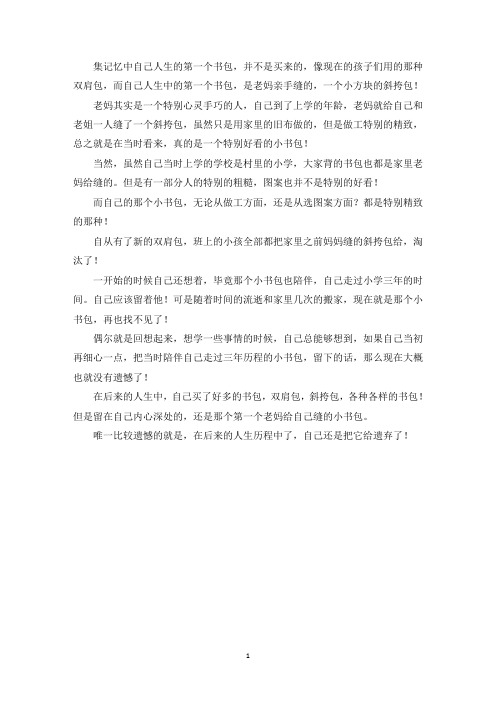 集记忆中自己人生的第一个书包，并不是买来的，像现在的孩子们用的那种双肩包，而自己人生中的第一个书包，是老妈亲手缝的，一个小方块的斜挎包！

老妈其实是一个特别心灵手巧的人，自己到了上学的年龄，老妈就给自己和老姐一人缝了一个斜挎包，虽然只是用家里的旧布做的，但是做工特别的精致，总之就是在当时看来，真的是一个特别好看的小书包！

当然，虽然自己当时上学的学校是村里的小学，大家背的书包也都是家里老妈给缝的。但是有一部分人的特别的粗糙，图案也并不是特别的好看！

而自己的那个小书包，无论从做工方面，还是从选图案方面？都是特别精致的那种！

自从有了新的双肩包，班上的小孩全部都把家里之前妈妈缝的斜挎包给，淘汰了！

一开始的时候自己还想着，毕竟那个小书包也陪伴，自己走过小学三年的时间。自己应该留着他！可是随着时间的流逝和家里几次的搬家，现在就是那个小书包，再也找不见了！

偶尔就是回想起来，想学一些事情的时候，自己总能够想到，如果自己当初再细心一点，把当时陪伴自己走过三年历程的小书包，留下的话，那么现在大概也就没有遗憾了！

在后来的人生中，自己买了好多的书包，双肩包，斜挎包，各种各样的书包！但是留在自己内心深处的，还是那个第一个老妈给自己缝的小书包。

唯一比较遗憾的就是，在后来的人生历程中了，自己还是把它给遗弃了！

1